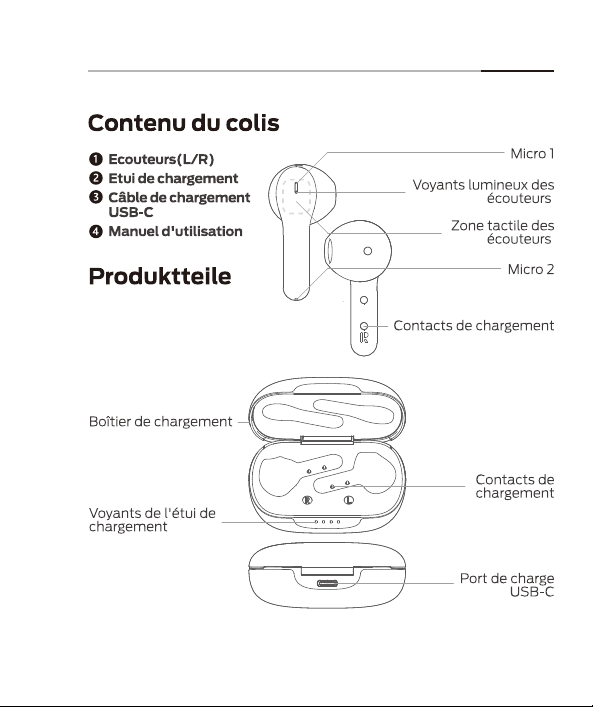 Contenu du colis

❶ Ecouteurs(L/R)
❷ Etui de chargement
❸ Câble de chargement USB-C
❹ Manuel d'utilisation

Produktteile

Micro 1
Voyants lumineux des écouteurs
Zone tactile des écouteurs
Micro 2
Contacts de chargement

Boîtier de chargement
Contacts de chargement
Voyants de l'étui de chargement
Port de charge USB-C